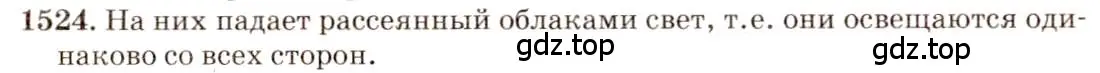 1524. На них падает рассеянный облаками свет, т.е. они освещаются одинаково со всех сторон.

gdz.top gdz.top